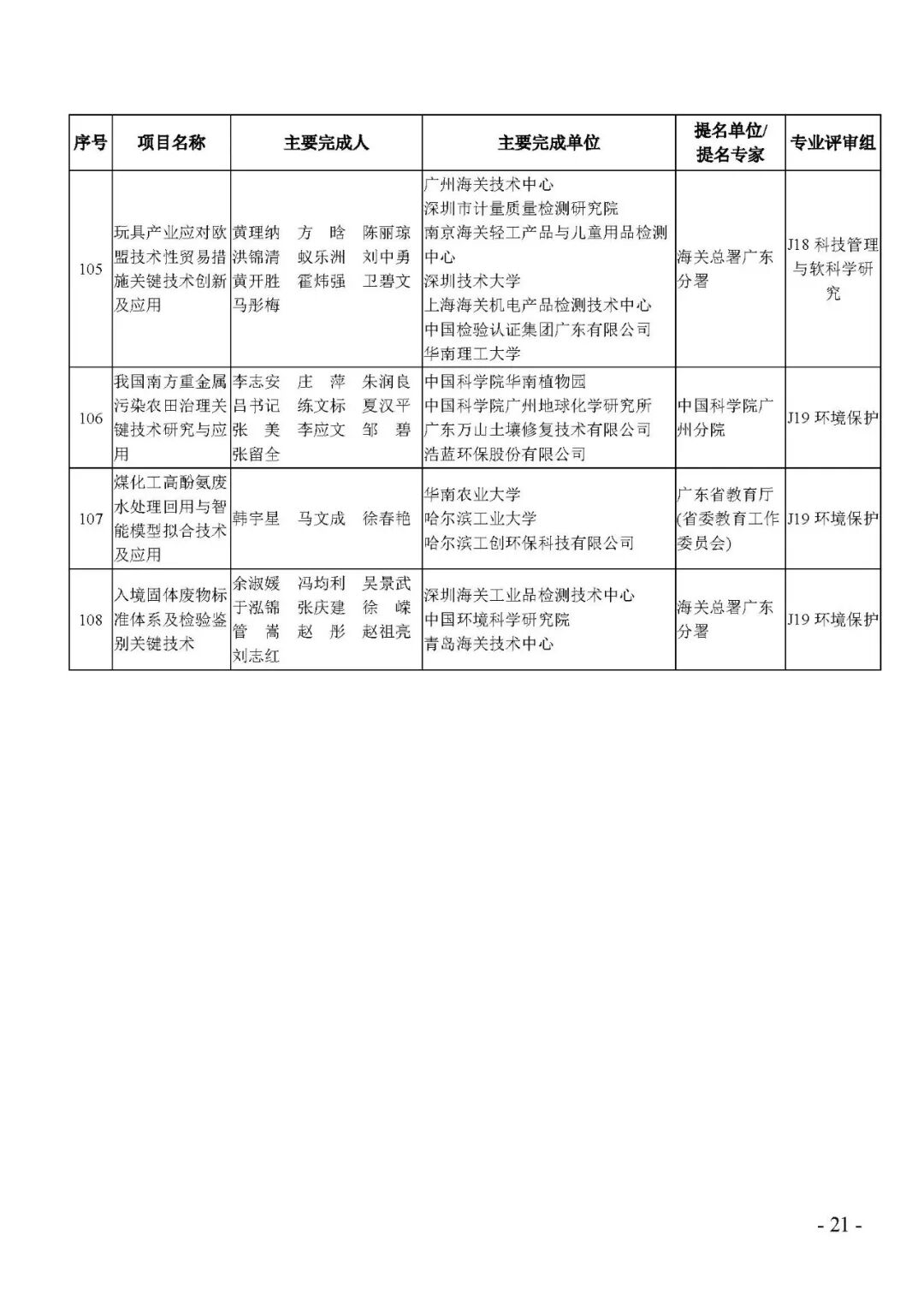 | 序号 | 项目名称 | 主要完成人 | 主要完成单位 | 提名单位/提名专家 | 专业评审组 |
|---|---|---|---|---|---|
| 105 | 玩具产业应对欧盟技术性贸易措施关键技术创新及应用 | 黄理纳 方 晗 陈丽琼 洪锦清 蚁乐洲 刘中勇 黄开胜 霍炜强 卫碧文 马彤梅 | 广州海关技术中心 深圳市计量质量检测研究院 南京海关轻工产品与儿童用品检测中心 深圳技术大学 上海海关机电产品检测技术中心 中国检验认证集团广东有限公司 华南理工大学 | 海关总署广东分署 | J18 科技管理与软科学研究 |
| 106 | 我国南方重金属污染农田治理关键技术研究与应用 | 李志安 庄 萍 朱润良 吕书记 练文标 夏汉平 张 美 李应文 邹 碧 张留全 | 中国科学院华南植物园 中国科学院广州地球化学研究所 广东万山土壤修复技术有限公司 浩蓝环保股份有限公司 | 中国科学院广州分院 | J19 环境保护 |
| 107 | 煤化工高酚氨废水处理回用与智能模型拟合技术及应用 | 韩宇星 马文成 徐春艳 | 华南农业大学 哈尔滨工业大学 哈尔滨工创环保科技有限公司 | 广东省教育厅(省委教育工作委员会) | J19 环境保护 |
| 108 | 入境固体废物标准体系及检验鉴别关键技术 | 余淑媛 冯均利 吴景武 于泓锦 张庆建 徐 嵘 管 嵩 赵 彤 赵祖亮 刘志红 | 深圳海关工业品检测技术中心 中国环境科学研究院 青岛海关技术中心 | 海关总署广东分署 | J19 环境保护 |

- 21 -